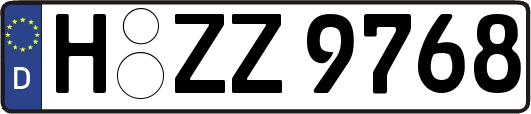 D H ZZ 9768